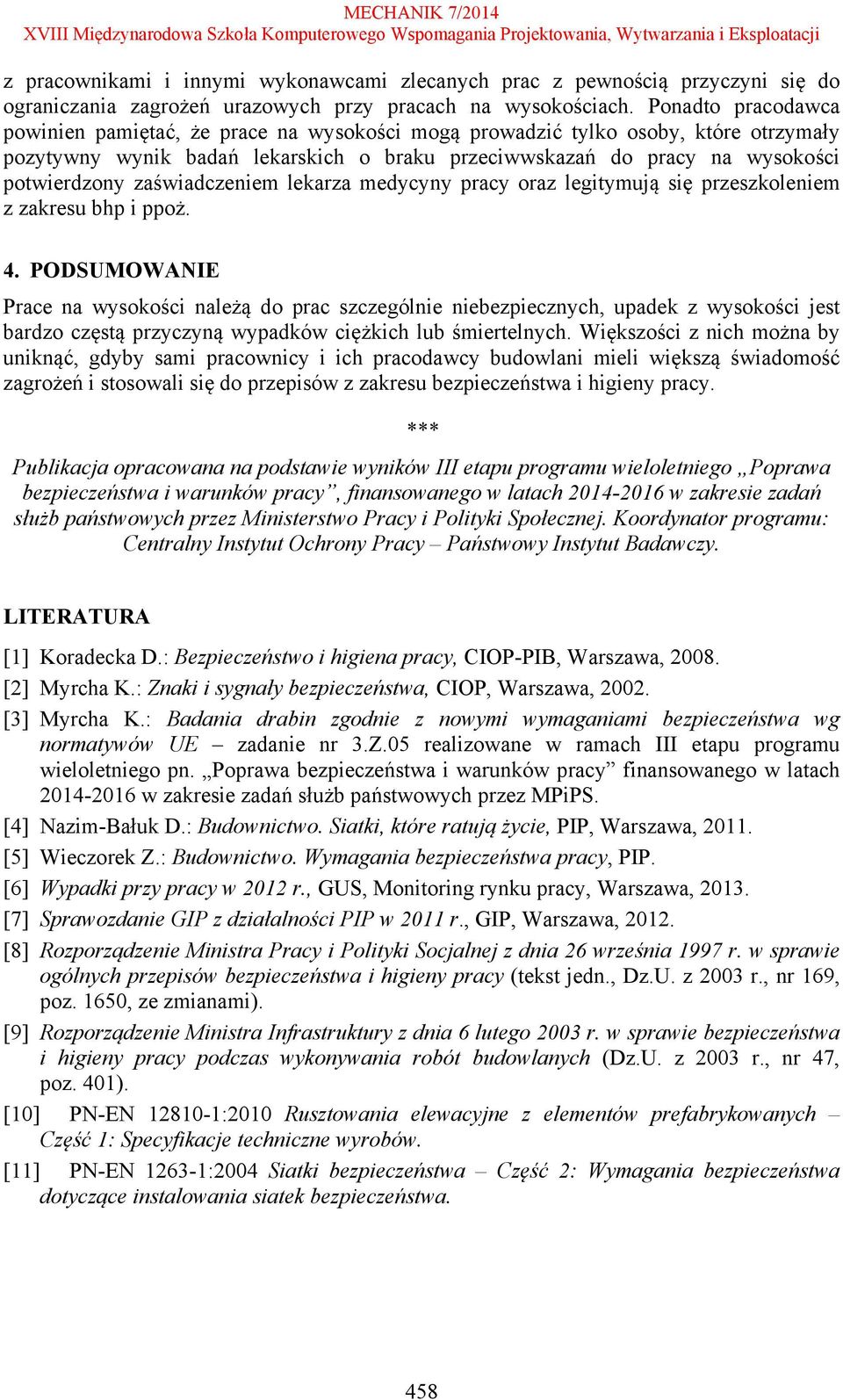 MECHANIK 7/2014
XVIII Międzynarodowa Szkoła Komputerowego Wspomagania Projektowania, Wytwarzania i Eksploatacji

z pracownikami i innymi wykonawcami zlecanych prac z pewnością przyczyni się do ograniczania zagrożeń urazowych przy pracach na wysokościach. Ponadto pracodawca powinien pamiętać, że prace na wysokości mogą prowadzić tylko osoby, które otrzymały pozytywny wynik badań lekarskich o braku przeciwwskazań do pracy na wysokości potwierdzony zaświadczeniem lekarza medycyny pracy oraz legitymują się przeszkoleniem z zakresu bhp i ppoż.

4. PODSUMOWANIE

Prace na wysokości należą do prac szczególnie niebezpiecznych, upadek z wysokości jest bardzo częstą przyczyną wypadków ciężkich lub śmiertelnych. Większości z nich można by uniknąć, gdyby sami pracownicy i ich pracodawcy budowlani mieli większą świadomość zagrożeń i stosowali się do przepisów z zakresu bezpieczeństwa i higieny pracy.

***

Publikacja opracowana na podstawie wyników III etapu programu wieloletniego „Poprawa bezpieczeństwa i warunków pracy”, finansowanego w latach 2014-2016 w zakresie zadań służb państwowych przez Ministerstwo Pracy i Polityki Społecznej. Koordynator programu: Centralny Instytut Ochrony Pracy – Państwowy Instytut Badawczy.

LITERATURA

[1] Koradecka D.: Bezpieczeństwo i higiena pracy, CIOP-PIB, Warszawa, 2008.
[2] Myrcha K.: Znaki i sygnały bezpieczeństwa, CIOP, Warszawa, 2002.
[3] Myrcha K.: Badania drabin zgodnie z nowymi wymaganiami bezpieczeństwa wg normatywów UE – zadanie nr 3.Z.05 realizowane w ramach III etapu programu wieloletniego pn. „Poprawa bezpieczeństwa i warunków pracy” finansowanego w latach 2014-2016 w zakresie zadań służb państwowych przez MPiPS.
[4] Nazim-Bałuk D.: Budownictwo. Siatki, które ratują życie, PIP, Warszawa, 2011.
[5] Wieczorek Z.: Budownictwo. Wymagania bezpieczeństwa pracy, PIP.
[6] Wypadki przy pracy w 2012 r., GUS, Monitoring rynku pracy, Warszawa, 2013.
[7] Sprawozdanie GIP z działalności PIP w 2011 r., GIP, Warszawa, 2012.
[8] Rozporządzenie Ministra Pracy i Polityki Socjalnej z dnia 26 września 1997 r. w sprawie ogólnych przepisów bezpieczeństwa i higieny pracy (tekst jedn., Dz.U. z 2003 r., nr 169, poz. 1650, ze zmianami).
[9] Rozporządzenie Ministra Infrastruktury z dnia 6 lutego 2003 r. w sprawie bezpieczeństwa i higieny pracy podczas wykonywania robót budowlanych (Dz.U. z 2003 r., nr 47, poz. 401).
[10] PN-EN 12810-1:2010 Rusztowania elewacyjne z elementów prefabrykowanych – Część 1: Specyfikacje techniczne wyrobów.
[11] PN-EN 1263-1:2004 Siatki bezpieczeństwa – Część 2: Wymagania bezpieczeństwa dotyczące instalowania siatek bezpieczeństwa.

458